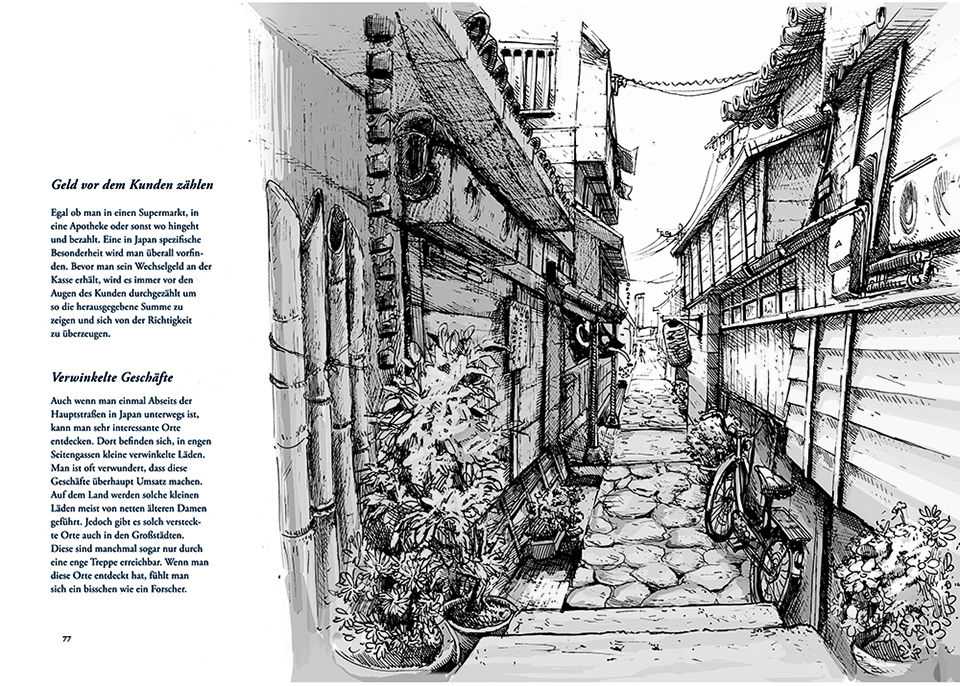 Geld vor dem Kunden zählen

Egal ob man in einen Supermarkt, in eine Apotheke oder sonst wo hingeht und bezahlt. Eine in Japan spezifische Besonderheit wird man überall vorfinden. Bevor man sein Wechselgeld an der Kasse erhält, wird es immer vor den Augen des Kunden durchgezählt um so die herausgegebene Summe zu zeigen und sich von der Richtigkeit zu überzeugen.

Verwinkelte Geschäfte

Auch wenn man einmal Abseits der Hauptstraßen in Japan unterwegs ist, kann man sehr interessante Orte entdecken. Dort befinden sich, in engen Seitengassen kleine verwinkelte Läden. Man ist oft verwundert, dass diese Geschäfte überhaupt Umsatz machen. Auf dem Land werden solche kleinen Läden meist von netten älteren Damen geführt. Jedoch gibt es solch versteckte Orte auch in den Großstädten. Diese sind manchmal sogar nur durch eine enge Treppe erreichbar. Wenn man diese Orte entdeckt hat, fühlt man sich ein bisschen wie ein Forscher.

77